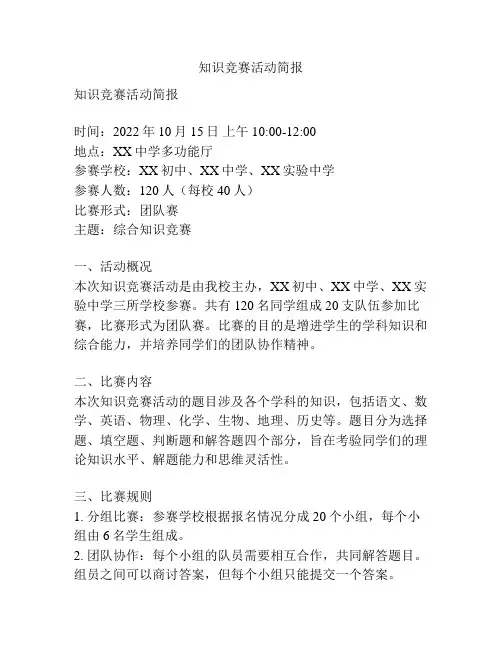 知识竞赛活动简报

知识竞赛活动简报

时间：2022 年 10 月 15 日 上午 10:00-12:00
地点：XX 中学多功能厅
参赛学校：XX 初中、XX 中学、XX 实验中学
参赛人数：120 人（每校 40 人）
比赛形式：团队赛
主题：综合知识竞赛

一、活动概况
本次知识竞赛活动是由我校主办，XX 初中、XX 中学、XX 实验中学三所学校参赛。共有 120 名同学组成 20 支队伍参加比赛，比赛形式为团队赛。比赛的目的是增进学生的学科知识和综合能力，并培养同学们的团队协作精神。

二、比赛内容
本次知识竞赛活动的题目涉及各个学科的知识，包括语文、数学、英语、物理、化学、生物、地理、历史等。题目分为选择题、填空题、判断题和解答题四个部分，旨在考验同学们的理论知识水平、解题能力和思维灵活性。

三、比赛规则
1. 分组比赛：参赛学校根据报名情况分成 20 个小组，每个小组由 6 名学生组成。
2. 团队协作：每个小组的队员需要相互合作，共同解答题目。组员之间可以商讨答案，但每个小组只能提交一个答案。